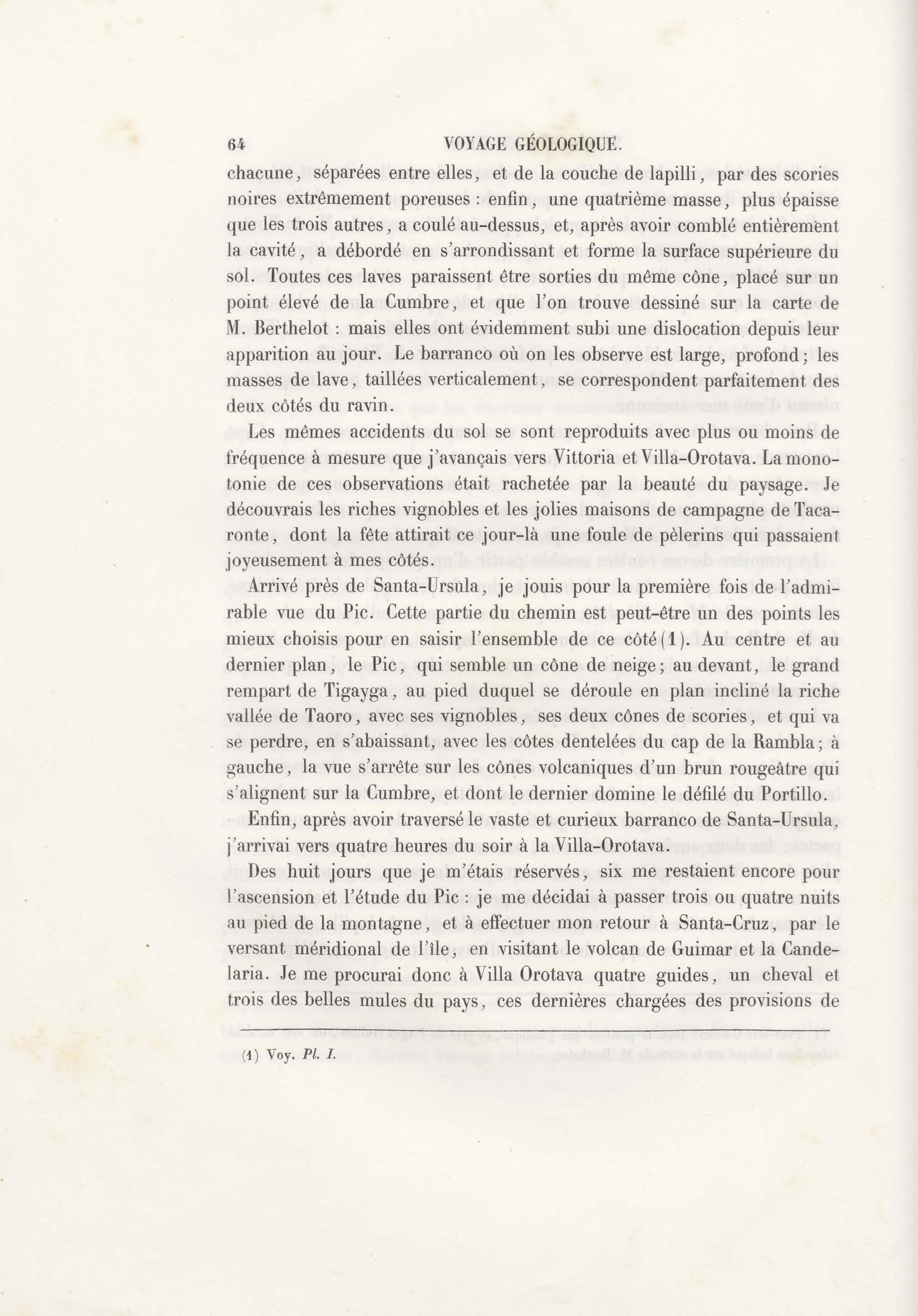 64 VOYAGE GÉOLOGIQUE.

chacune, séparées entre elles, et de la couche de lapilli, par des scories noires extrêmement poreuses : enfin, une quatrième masse, plus épaisse que les trois autres, a coulé au-dessus, et, après avoir comblé entièrement la cavité, a débordé en s'arrondissant et forme la surface supérieure du sol. Toutes ces laves paraissent être sorties du même cône, placé sur un point élevé de la Cumbre, et que l'on trouve dessiné sur la carte de M. Berthelot : mais elles ont évidemment subi une dislocation depuis leur apparition au jour. Le barranco où on les observe est large, profond ; les masses de lave, taillées verticalement, se correspondent parfaitement des deux côtés du ravin.

Les mêmes accidents du sol se sont reproduits avec plus ou moins de fréquence à mesure que j'avançais vers Vittoria et Villa-Orotava. La monotonie de ces observations était rachetée par la beauté du paysage. Je découvrais les riches vignobles et les jolies maisons de campagne de Tacaronte, dont la fête attirait ce jour-là une foule de pèlerins qui passaient joyeusement à mes côtés.

Arrivé près de Santa-Ursula, je jouis pour la première fois de l'admirable vue du Pic. Cette partie du chemin est peut-être un des points les mieux choisis pour en saisir l'ensemble de ce côté (1). Au centre et au dernier plan, le Pic, qui semble un cône de neige ; au devant, le grand rempart de Tigayga, au pied duquel se déroule en plan incliné la riche vallée de Taoro, avec ses vignobles, ses deux cônes de scories, et qui va se perdre, en s'abaissant, avec les côtes dentelées du cap de la Rambla ; à gauche, la vue s'arrête sur les cônes volcaniques d'un brun rougeâtre qui s'alignent sur la Cumbre, et dont le dernier domine le défilé du Portillo.

Enfin, après avoir traversé le vaste et curieux barranco de Santa-Ursula, j'arrivai vers quatre heures du soir à la Villa-Orotava.

Des huit jours que je m'étais réservés, six me restaient encore pour l'ascension et l'étude du Pic : je me décidai à passer trois ou quatre nuits au pied de la montagne, et à effectuer mon retour à Santa-Cruz, par le versant méridional de l'île, en visitant le volcan de Guimar et la Candelaria. Je me procurai donc à Villa Orotava quatre guides, un cheval et trois des belles mules du pays, ces dernières chargées des provisions de

(1) Voy. Pl. I.